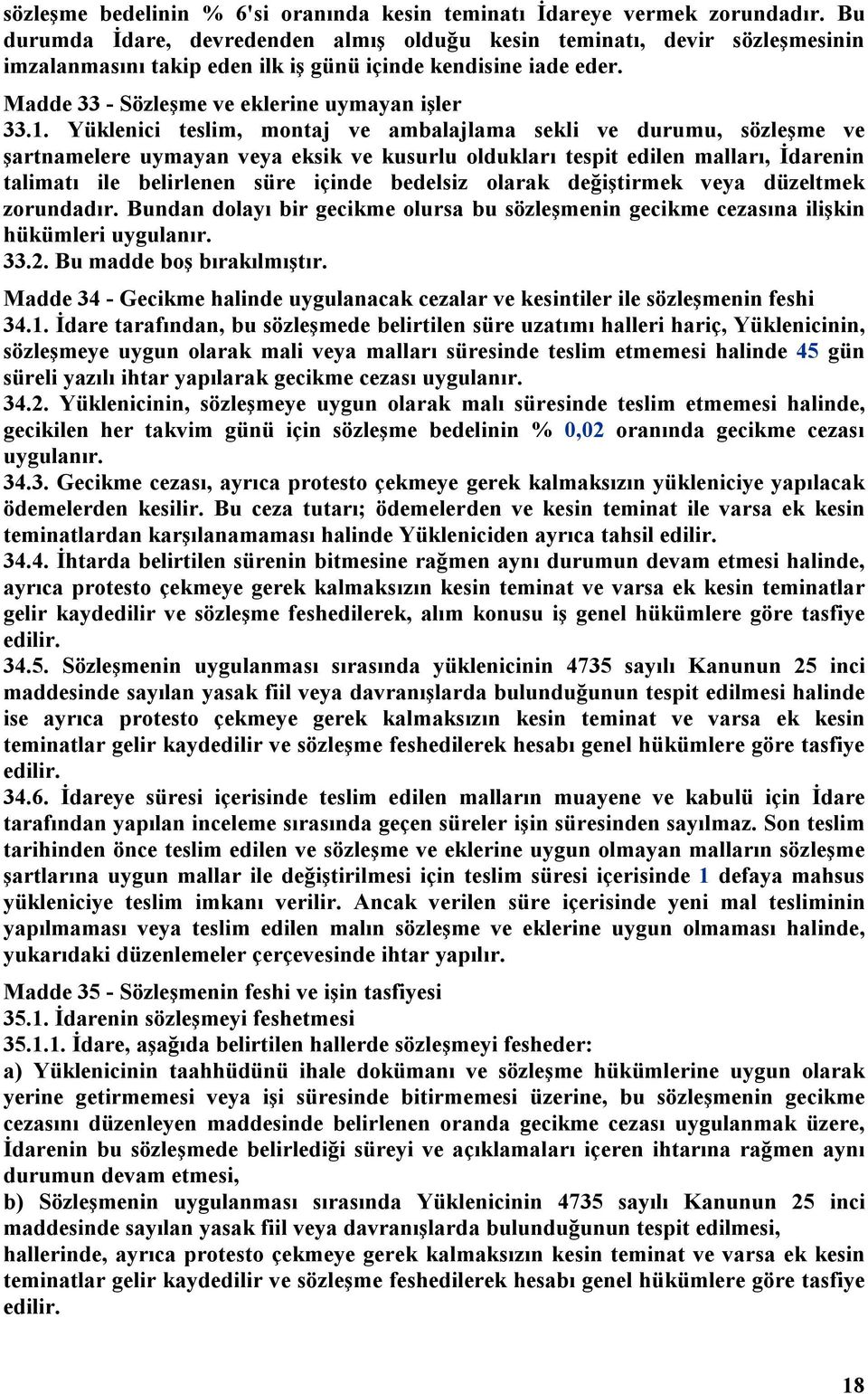 sözleşme bedelinin % 6'si oranında kesin teminatı İdareye vermek zorundadır. Bu durumda İdare, devredenden almış olduğu kesin teminatı, devir sözleşmesinin imzalanmasını takip eden ilk iş günü içinde kendisine iade eder.

Madde 33 - Sözleşme ve eklerine uymayan işler

33.1. Yüklenici teslim, montaj ve ambalajlama sekli ve durumu, sözleşme ve şartnamelere uymayan veya eksik ve kusurlu oldukları tespit edilen malları, İdarenin talimatı ile belirlenen süre içinde bedelsiz olarak değiştirmek veya düzeltmek zorundadır. Bundan dolayı bir gecikme olursa bu sözleşmenin gecikme cezasına ilişkin hükümleri uygulanır.

33.2. Bu madde boş bırakılmıştır.

Madde 34 - Gecikme halinde uygulanacak cezalar ve kesintiler ile sözleşmenin feshi

34.1. İdare tarafından, bu sözleşmede belirtilen süre uzatımı halleri hariç, Yüklenicinin, sözleşmeye uygun olarak mali veya malları süresinde teslim etmemesi halinde 45 gün süreli yazılı ihtar yapılarak gecikme cezası uygulanır.

34.2. Yüklenicinin, sözleşmeye uygun olarak malı süresinde teslim etmemesi halinde, gecikilen her takvim günü için sözleşme bedelinin % 0,02 oranında gecikme cezası uygulanır.

34.3. Gecikme cezası, ayrıca protesto çekmeye gerek kalmaksızın yükleniciye yapılacak ödemelerden kesilir. Bu ceza tutarı; ödemelerden ve kesin teminat ile varsa ek kesin teminatlardan karşılanamaması halinde Yükleniciden ayrıca tahsil edilir.

34.4. İhtarda belirtilen sürenin bitmesine rağmen aynı durumun devam etmesi halinde, ayrıca protesto çekmeye gerek kalmaksızın kesin teminat ve varsa ek kesin teminatlar gelir kaydedilir ve sözleşme feshedilerek, alım konusu iş genel hükümlere göre tasfiye edilir.

34.5. Sözleşmenin uygulanması sırasında yüklenicinin 4735 sayılı Kanunun 25 inci maddesinde sayılan yasak fiil veya davranışlarda bulunduğunun tespit edilmesi halinde ise ayrıca protesto çekmeye gerek kalmaksızın kesin teminat ve varsa ek kesin teminatlar gelir kaydedilir ve sözleşme feshedilerek hesabı genel hükümlere göre tasfiye edilir.

34.6. İdareye süresi içerisinde teslim edilen malların muayene ve kabulü için İdare tarafından yapılan inceleme sırasında geçen süreler işin süresinden sayılmaz. Son teslim tarihinden önce teslim edilen ve sözleşme ve eklerine uygun olmayan malların sözleşme şartlarına uygun mallar ile değiştirilmesi için teslim süresi içerisinde 1 defaya mahsus yükleniciye teslim imkanı verilir. Ancak verilen süre içerisinde yeni mal tesliminin yapılmaması veya teslim edilen malın sözleşme ve eklerine uygun olmaması halinde, yukarıdaki düzenlemeler çerçevesinde ihtar yapılır.

Madde 35 - Sözleşmenin feshi ve işin tasfiyesi

35.1. İdarenin sözleşmeyi feshetmesi

35.1.1. İdare, aşağıda belirtilen hallerde sözleşmeyi fesheder:

a) Yüklenicinin taahhüdünü ihale dokümanı ve sözleşme hükümlerine uygun olarak yerine getirmemesi veya işi süresinde bitirmemesi üzerine, bu sözleşmenin gecikme cezasını düzenleyen maddesinde belirlenen oranda gecikme cezası uygulanmak üzere, İdarenin bu sözleşmede belirlediği süreyi ve açıklamaları içeren ihtarına rağmen aynı durumun devam etmesi,

b) Sözleşmenin uygulanması sırasında Yüklenicinin 4735 sayılı Kanunun 25 inci maddesinde sayılan yasak fiil veya davranışlarda bulunduğunun tespit edilmesi,

hallerinde, ayrıca protesto çekmeye gerek kalmaksızın kesin teminat ve varsa ek kesin teminatlar gelir kaydedilir ve sözleşme feshedilerek hesabı genel hükümlere göre tasfiye edilir.

18